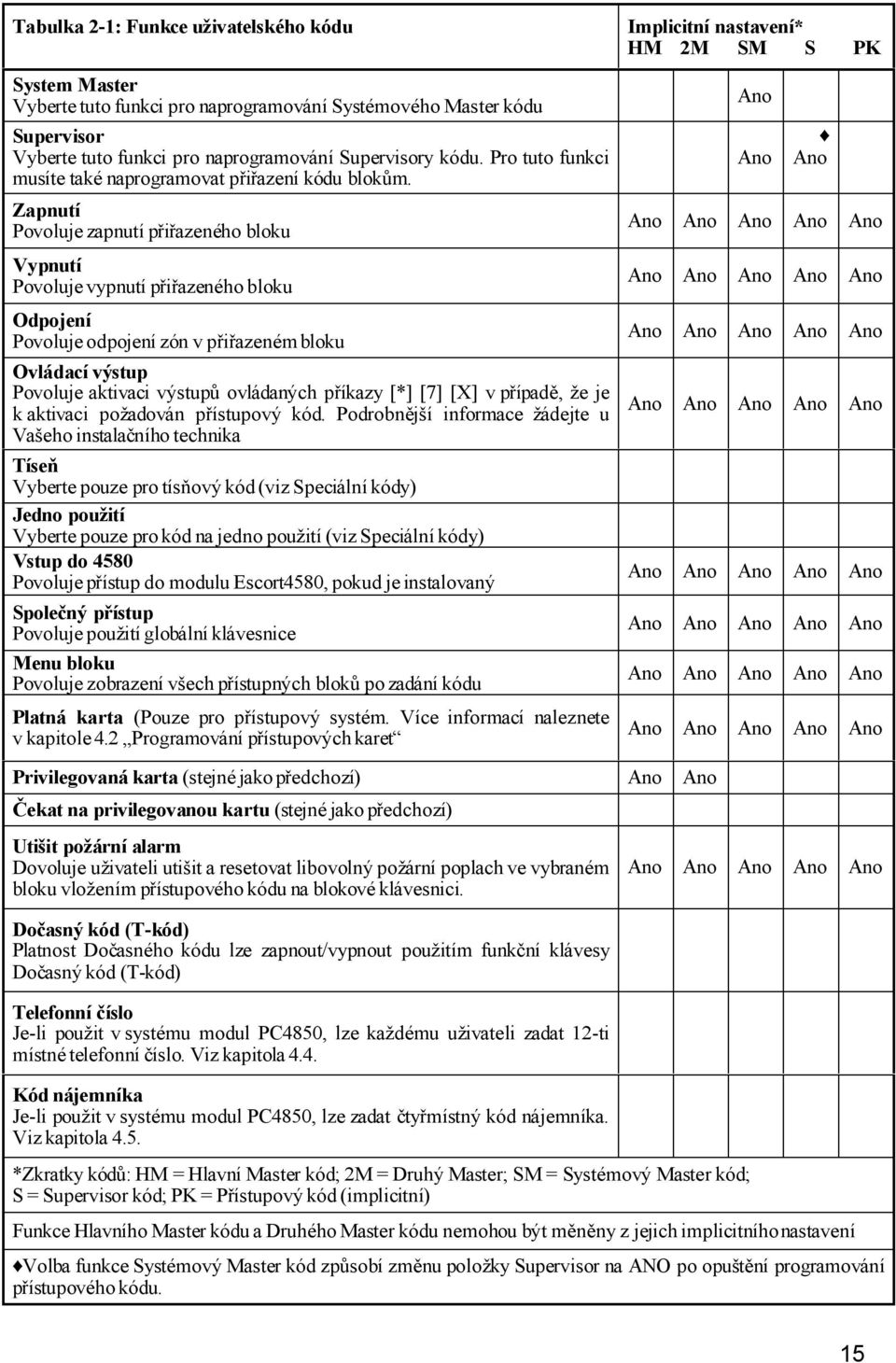 | Tabulka 2-1: Funkce uživatelského kódu | Implicitní nastavení* HM | 2M | SM | S | PK |
|---|---|---|---|---|---|
| **System Master** Vyberte tuto funkci pro naprogramování Systémového Master kódu | | | Ano | | |
| **Supervisor** Vyberte tuto funkci pro naprogramování Supervisory kódu. Pro tuto funkci musíte také naprogramovat přiřazení kódu blokům. | | | Ano | ♦ Ano | |
| **Zapnutí** Povoluje zapnutí přiřazeného bloku | Ano | Ano | Ano | Ano | Ano |
| **Vypnutí** Povoluje vypnutí přiřazeného bloku | Ano | Ano | Ano | Ano | Ano |
| **Odpojení** Povoluje odpojení zón v přiřazeném bloku | Ano | Ano | Ano | Ano | Ano |
| **Ovládací výstup** Povoluje aktivaci výstupů ovládaných příkazy [*] [7] [X] v případě, že je k aktivaci požadován přístupový kód. Podrobnější informace žádejte u Vašeho instalačního technika | Ano | Ano | Ano | Ano | Ano |
| **Tíseň** Vyberte pouze pro tísňový kód (viz Speciální kódy) | | | | | |
| **Jedno použití** Vyberte pouze pro kód na jedno použití (viz Speciální kódy) | | | | | |
| **Vstup do 4580** Povoluje přístup do modulu Escort4580, pokud je instalovaný | Ano | Ano | Ano | Ano | Ano |
| **Společný přístup** Povoluje použití globální klávesnice | Ano | Ano | Ano | Ano | Ano |
| **Menu bloku** Povoluje zobrazení všech přístupných bloků po zadání kódu | Ano | Ano | Ano | Ano | Ano |
| **Platná karta** (Pouze pro přístupový systém. Více informací naleznete v kapitole 4.2 „Programování přístupových karet“ | Ano | Ano | Ano | Ano | Ano |
| **Privilegovaná karta** (stejné jako předchozí) | Ano | Ano | | | |
| **Čekat na privilegovanou kartu** (stejné jako předchozí) | | | | | |
| **Utišit požární alarm** Dovoluje uživateli utišit a resetovat libovolný požární poplach ve vybraném bloku vložením přístupového kódu na blokové klávesnici. | Ano | Ano | Ano | Ano | Ano |
| **Dočasný kód (T-kód)** Platnost Dočasného kódu lze zapnout/vypnout použitím funkční klávesy Dočasný kód (T-kód) | | | | | |
| **Telefonní číslo** Je-li použit v systému modul PC4850, lze každému uživateli zadat 12-ti místné telefonní číslo. Viz kapitola 4.4. | | | | | |
| **Kód nájemníka** Je-li použit v systému modul PC4850, lze zadat čtyřmístný kód nájemníka. Viz kapitola 4.5. | | | | | |

*Zkratky kódů: HM = Hlavní Master kód; 2M = Druhý Master; SM = Systémový Master kód; S = Supervisor kód; PK = Přístupový kód (implicitní)

Funkce Hlavního Master kódu a Druhého Master kódu nemohou být měněny z jejich implicitního nastavení

♦Volba funkce Systémový Master kód způsobí změnu položky Supervisor na ANO po opuštění programování přístupového kódu.

15